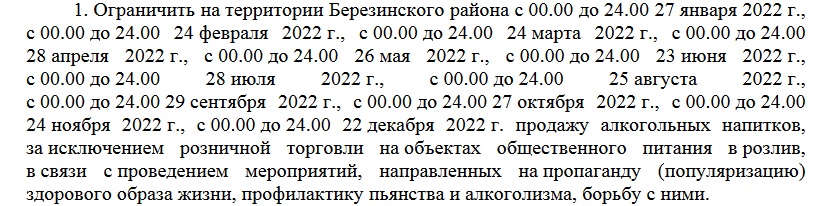 1. Ограничить на территории Березинского района с 00.00 до 24.00 27 января 2022 г., с 00.00 до 24.00 24 февраля 2022 г., с 00.00 до 24.00 24 марта 2022 г., с 00.00 до 24.00 28 апреля 2022 г., с 00.00 до 24.00 26 мая 2022 г., с 00.00 до 24.00 23 июня 2022 г., с 00.00 до 24.00 28 июля 2022 г., с 00.00 до 24.00 25 августа 2022 г., с 00.00 до 24.00 29 сентября 2022 г., с 00.00 до 24.00 27 октября 2022 г., с 00.00 до 24.00 24 ноября 2022 г., с 00.00 до 24.00 22 декабря 2022 г. продажу алкогольных напитков, за исключением розничной торговли на объектах общественного питания в розлив, в связи с проведением мероприятий, направленных на пропаганду (популяризацию) здорового образа жизни, профилактику пьянства и алкоголизма, борьбу с ними.